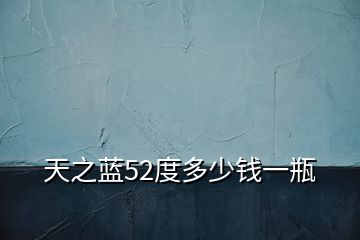 天之蓝52度多少钱一瓶